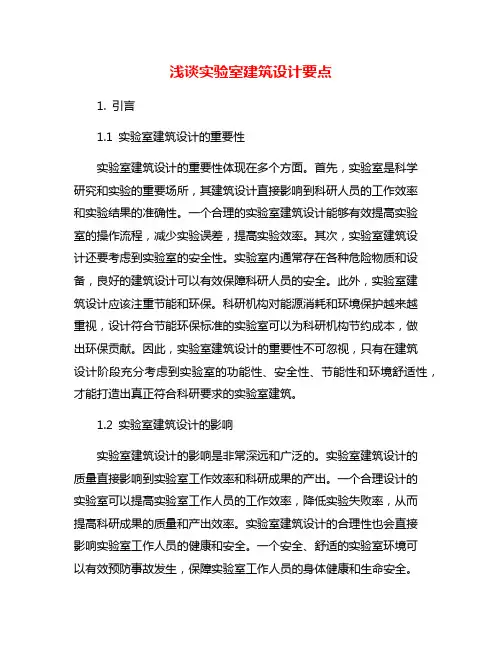 浅谈实验室建筑设计要点

1. 引言

1.1 实验室建筑设计的重要性

实验室建筑设计的重要性体现在多个方面。首先，实验室是科学研究和实验的重要场所，其建筑设计直接影响到科研人员的工作效率和实验结果的准确性。一个合理的实验室建筑设计能够有效提高实验室的操作流程，减少实验误差，提高实验效率。其次，实验室建筑设计还要考虑到实验室的安全性。实验室内通常存在各种危险物质和设备，良好的建筑设计可以有效保障科研人员的安全。此外，实验室建筑设计应该注重节能和环保。科研机构对能源消耗和环境保护越来越重视，设计符合节能环保标准的实验室可以为科研机构节约成本，做出环保贡献。因此，实验室建筑设计的重要性不可忽视，只有在建筑设计阶段充分考虑到实验室的功能性、安全性、节能性和环境舒适性，才能打造出真正符合科研要求的实验室建筑。

1.2 实验室建筑设计的影响

实验室建筑设计的影响是非常深远和广泛的。实验室建筑设计的质量直接影响到实验室工作效率和科研成果的产出。一个合理设计的实验室可以提高实验室工作人员的工作效率，降低实验失败率，从而提高科研成果的质量和产出效率。实验室建筑设计的合理性也会直接影响实验室工作人员的健康和安全。一个安全、舒适的实验室环境可以有效预防事故发生，保障实验室工作人员的身体健康和生命安全。